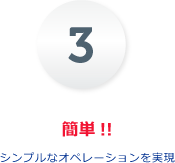 3

簡単 !!

シンプルなオペレーションを実現